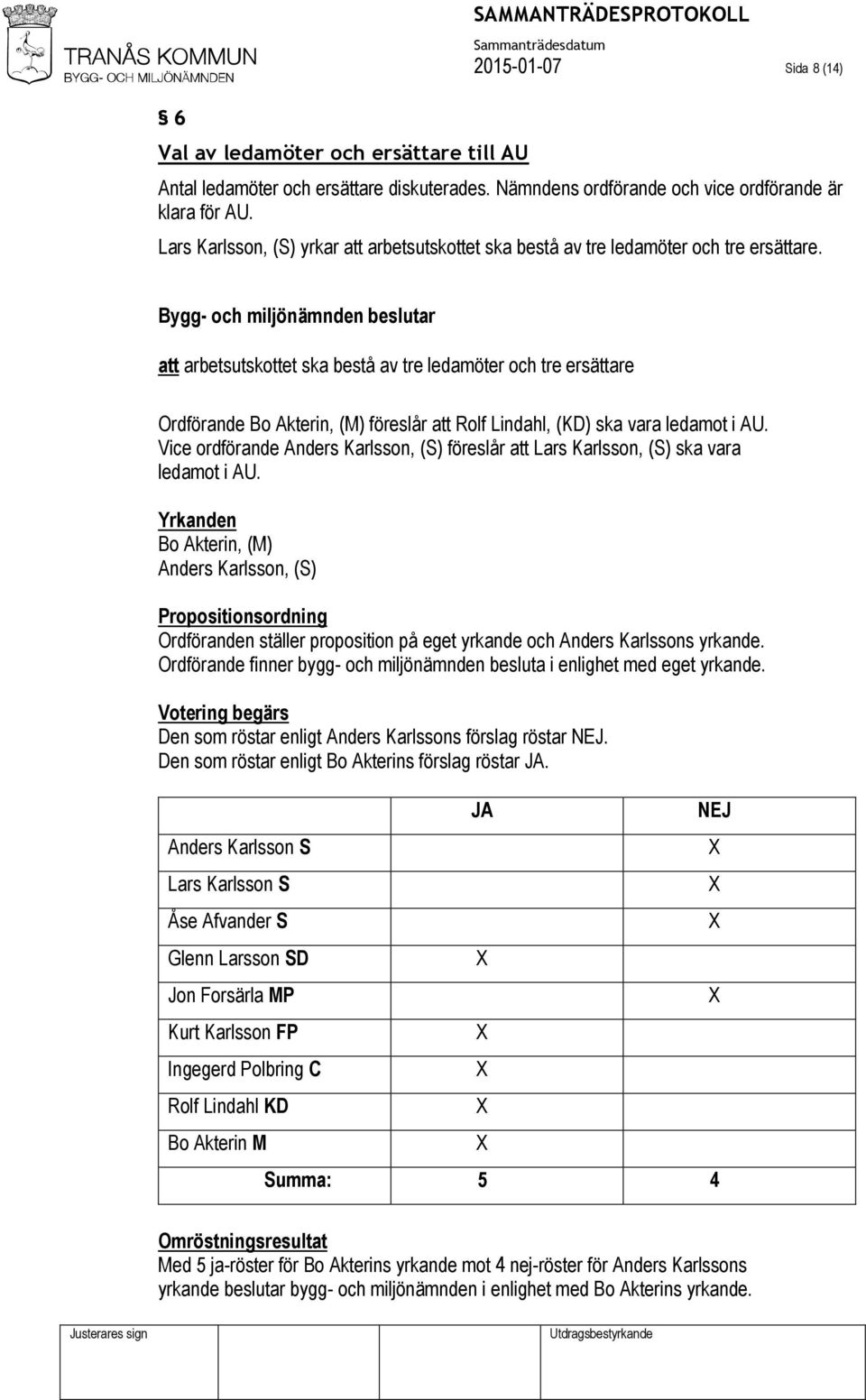 TRANÅS KOMMUN
BYGG- OCH MILJÖNÄMNDEN

SAMMANTRÄDESPROTOKOLL
Sammanträdesdatum
2015-01-07

Sida 8 (14)

§ 6

Val av ledamöter och ersättare till AU

Antal ledamöter och ersättare diskuterades. Nämndens ordförande och vice ordförande är klara för AU.

Lars Karlsson, (S) yrkar att arbetsutskottet ska bestå av tre ledamöter och tre ersättare.

Bygg- och miljönämnden beslutar

att arbetsutskottet ska bestå av tre ledamöter och tre ersättare

Ordförande Bo Akterin, (M) föreslår att Rolf Lindahl, (KD) ska vara ledamot i AU.
Vice ordförande Anders Karlsson, (S) föreslår att Lars Karlsson, (S) ska vara ledamot i AU.

Yrkanden
Bo Akterin, (M)
Anders Karlsson, (S)

Propositionsordning
Ordföranden ställer proposition på eget yrkande och Anders Karlssons yrkande.
Ordförande finner bygg- och miljönämnden besluta i enlighet med eget yrkande.

Votering begärs
Den som röstar enligt Anders Karlssons förslag röstar NEJ.
Den som röstar enligt Bo Akterins förslag röstar JA.

| | JA | NEJ |
|---|---|---|
| Anders Karlsson S | | X |
| Lars Karlsson S | | X |
| Åse Afvander S | | X |
| Glenn Larsson SD | X | |
| Jon Forsärla MP | | X |
| Kurt Karlsson FP | X | |
| Ingegerd Polbring C | X | |
| Rolf Lindahl KD | X | |
| Bo Akterin M | X | |
| Summa: | 5 | 4 |

Omröstningsresultat
Med 5 ja-röster för Bo Akterins yrkande mot 4 nej-röster för Anders Karlssons yrkande beslutar bygg- och miljönämnden i enlighet med Bo Akterins yrkande.

Justerares sign

Utdragsbestyrkande